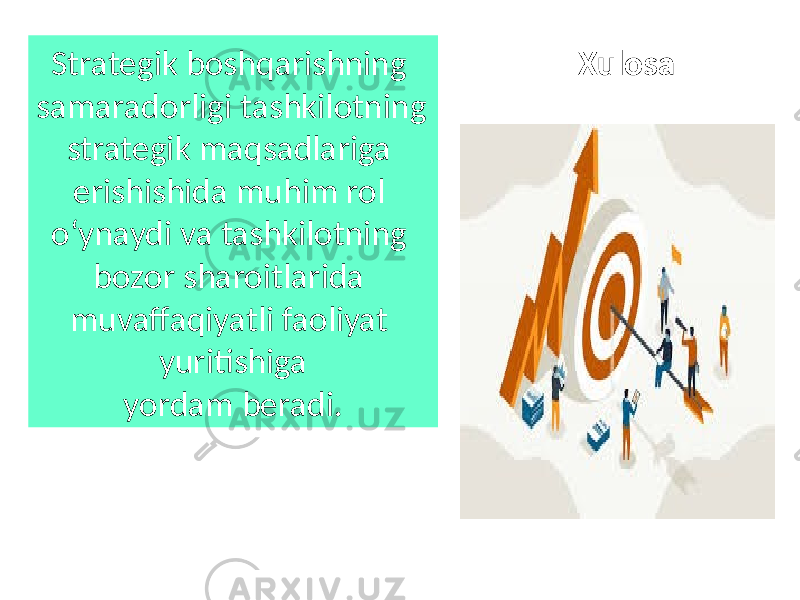 Strategik boshqarishning samaradorligi tashkilotning strategik maqsadlariga erishishida muhim rol o‘ynaydi va tashkilotning bozor sharoitlarida muvaffaqiyatli faoliyat yuritishiga yordam beradi.

Xulosa

ARXIV.UZ

ARXIV.UZ

ARXIV.UZ